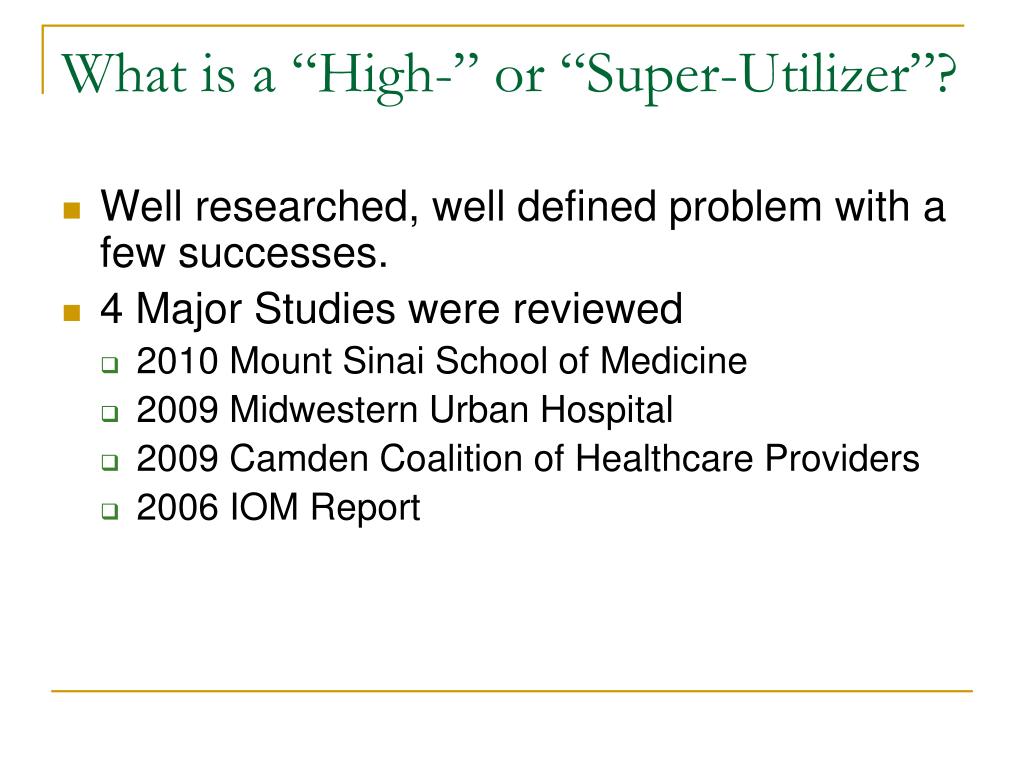 What is a “High-” or “Super-Utilizer”?

Well researched, well defined problem with a few successes.

4 Major Studies were reviewed

2010 Mount Sinai School of Medicine

2009 Midwestern Urban Hospital

2009 Camden Coalition of Healthcare Providers

2006 IOM Report